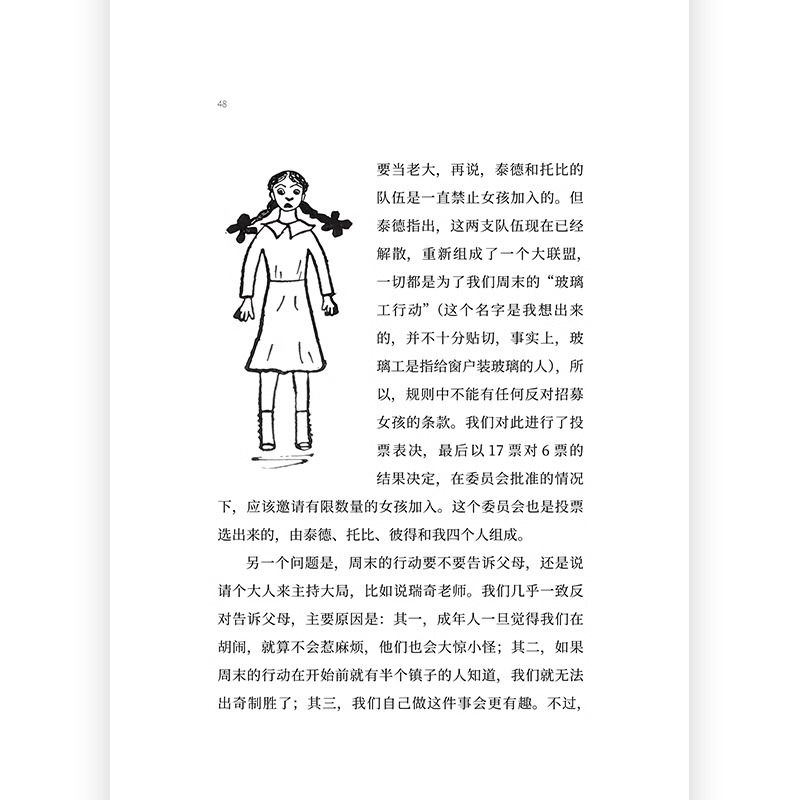 48

要当老大，再说，泰德和托比的队伍是一直禁止女孩加入的。但泰德指出，这两支队伍现在已经解散，重新组成了一个大联盟，一切都是为了我们周末的“玻璃工行动”（这个名字是我想出来的，并不十分贴切，事实上，玻璃工是指给窗户装玻璃的人），所以，规则中不能有任何反对招募女孩的条款。我们对此进行了投票表决，最后以 17 票对 6 票的结果决定，在委员会批准的情况下，应该邀请有限数量的女孩加入。这个委员会也是投票选出来的，由泰德、托比、彼得和我四个人组成。

另一个问题是，周末的行动要不要告诉父母，还是说请个大人来主持大局，比如说瑞奇老师。我们几乎一致反对告诉父母，主要原因是：其一，成年人一旦觉得我们在胡闹，就算不会惹麻烦，他们也会大惊小怪；其二，如果周末的行动在开始前就有半个镇子的人知道，我们就无法出奇制胜了；其三，我们自己做这件事会更有趣。不过，